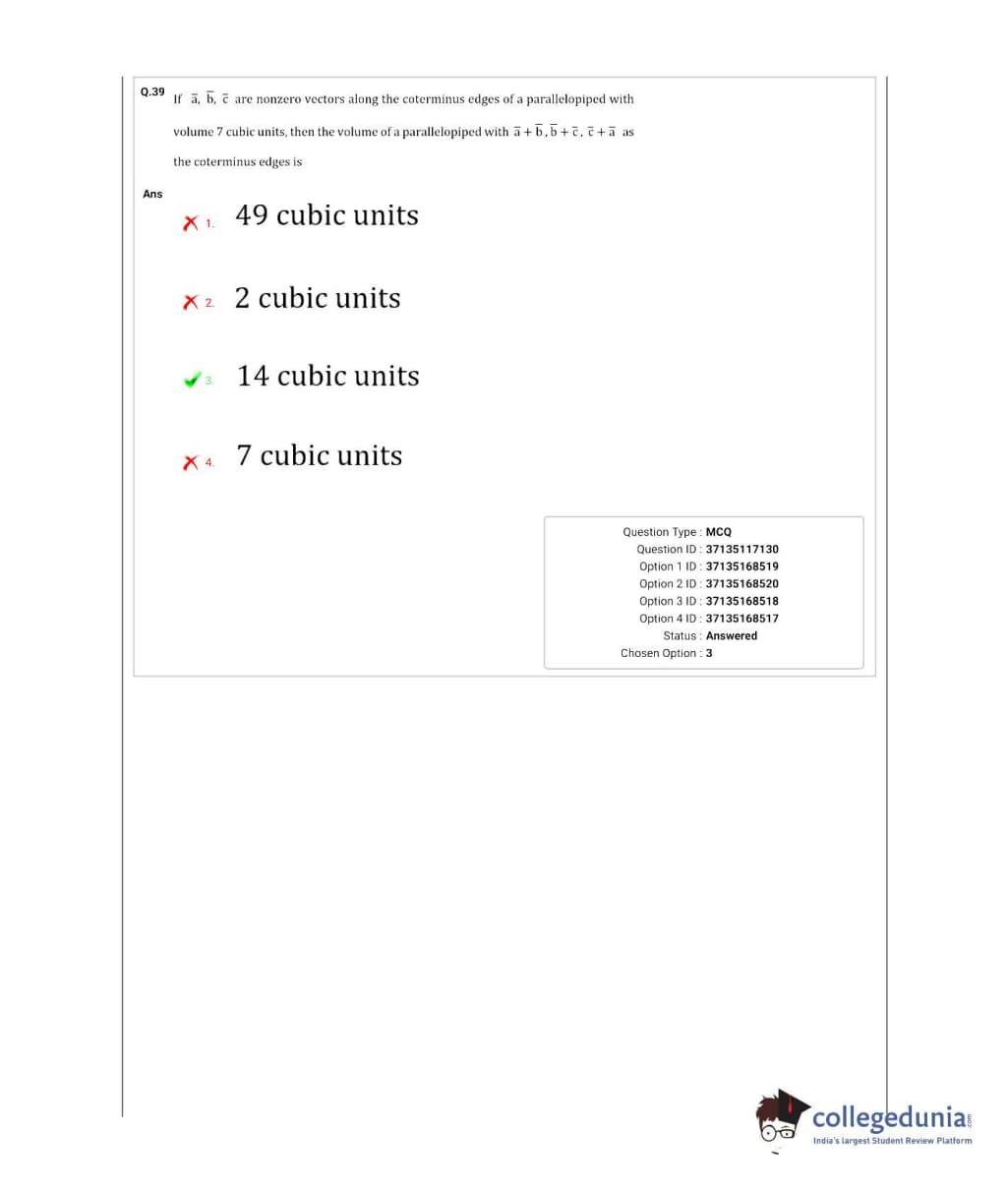 Q.39 If $\bar{a}$, $\bar{b}$, $\bar{c}$ are nonzero vectors along the coterminus edges of a parallelopiped with volume 7 cubic units, then the volume of a parallelopiped with $\bar{a}+\bar{b}, \bar{b}+\bar{c}, \bar{c}+\bar{a}$ as the coterminus edges is

Ans

1. 49 cubic units

2. 2 cubic units

3. 14 cubic units

4. 7 cubic units

Question Type : MCQ
Question ID : 37135117130
Option 1 ID : 37135168519
Option 2 ID : 37135168520
Option 3 ID : 37135168518
Option 4 ID : 37135168517
Status : Answered
Chosen Option : 3

collegedunia.com
India's largest Student Review Platform